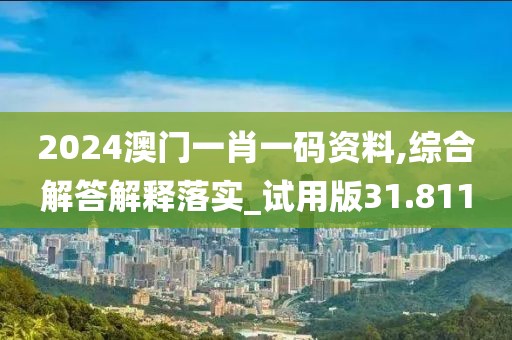 2024澳门一肖一码资料,综合解答解释落实_试用版31.811